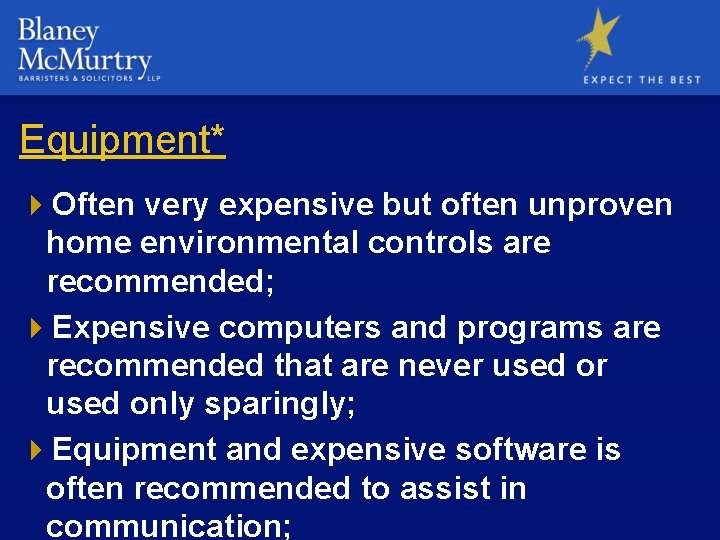 Blaney McMurtry
BARRISTERS & SOLICITORS LLP

EXPECT THE BEST

Equipment*

Often very expensive but often unproven home environmental controls are recommended;

Expensive computers and programs are recommended that are never used or used only sparingly;

Equipment and expensive software is often recommended to assist in communication;